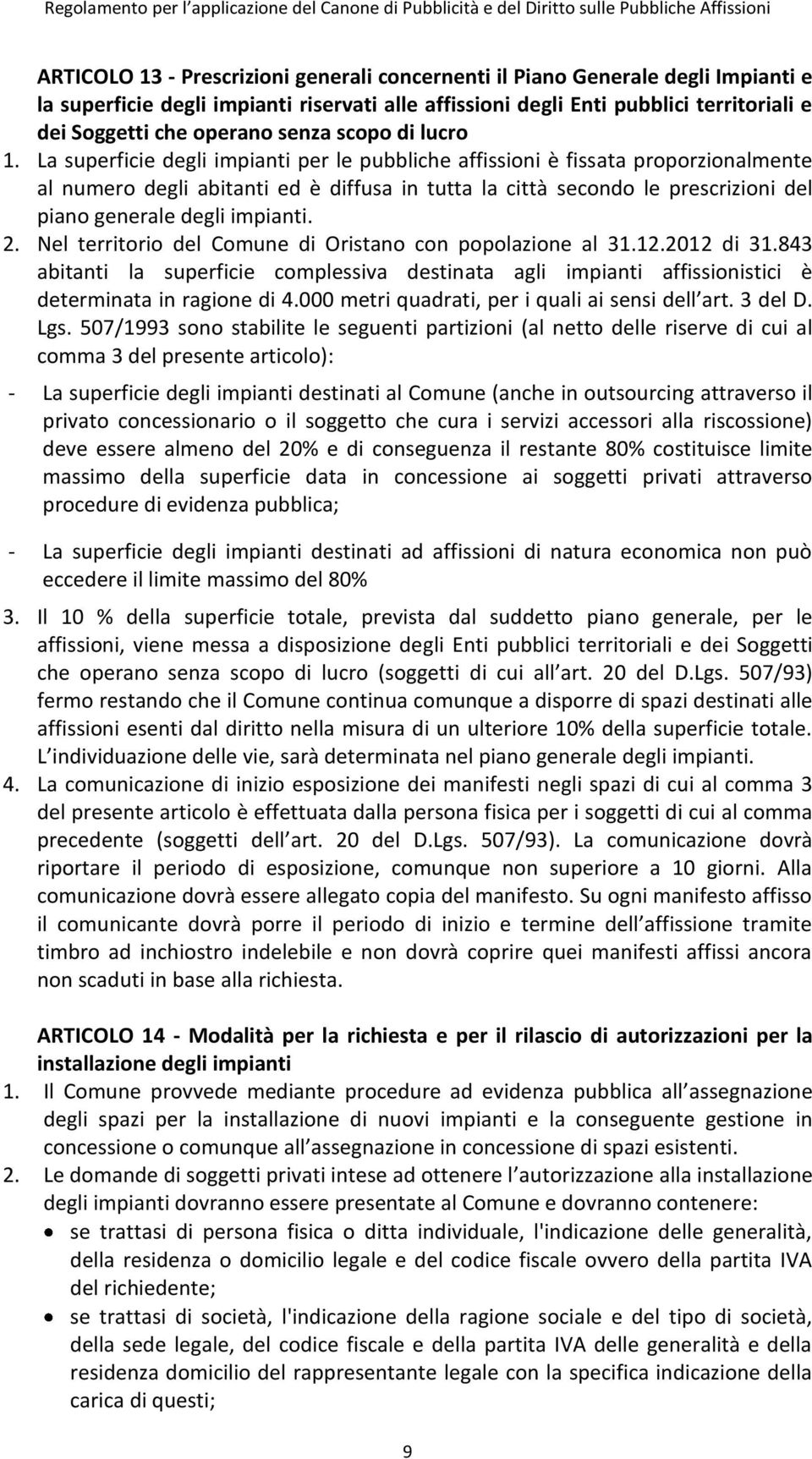 Regolamento per l'applicazione del Canone di Pubblicità e del Diritto sulle Pubbliche Affissioni

ARTICOLO 13 - Prescrizioni generali concernenti il Piano Generale degli Impianti e la superficie degli impianti riservati alle affissioni degli Enti pubblici territoriali e dei Soggetti che operano senza scopo di lucro

1. La superficie degli impianti per le pubbliche affissioni è fissata proporzionalmente al numero degli abitanti ed è diffusa in tutta la città secondo le prescrizioni del piano generale degli impianti.

2. Nel territorio del Comune di Oristano con popolazione al 31.12.2012 di 31.843 abitanti la superficie complessiva destinata agli impianti affissionistici è determinata in ragione di 4.000 metri quadrati, per i quali ai sensi dell art. 3 del D. Lgs. 507/1993 sono stabilite le seguenti partizioni (al netto delle riserve di cui al comma 3 del presente articolo):

- La superficie degli impianti destinati al Comune (anche in outsourcing attraverso il privato concessionario o il soggetto che cura i servizi accessori alla riscossione) deve essere almeno del 20% e di conseguenza il restante 80% costituisce limite massimo della superficie data in concessione ai soggetti privati attraverso procedure di evidenza pubblica;

- La superficie degli impianti destinati ad affissioni di natura economica non può eccedere il limite massimo del 80%

3. Il 10 % della superficie totale, prevista dal suddetto piano generale, per le affissioni, viene messa a disposizione degli Enti pubblici territoriali e dei Soggetti che operano senza scopo di lucro (soggetti di cui all art. 20 del D.Lgs. 507/93) fermo restando che il Comune continua comunque a disporre di spazi destinati alle affissioni esenti dal diritto nella misura di un ulteriore 10% della superficie totale. L individuazione delle vie, sarà determinata nel piano generale degli impianti.

4. La comunicazione di inizio esposizione dei manifesti negli spazi di cui al comma 3 del presente articolo è effettuata dalla persona fisica per i soggetti di cui al comma precedente (soggetti dell art. 20 del D.Lgs. 507/93). La comunicazione dovrà riportare il periodo di esposizione, comunque non superiore a 10 giorni. Alla comunicazione dovrà essere allegato copia del manifesto. Su ogni manifesto affisso il comunicante dovrà porre il periodo di inizio e termine dell affissione tramite timbro ad inchiostro indelebile e non dovrà coprire quei manifesti affissi ancora non scaduti in base alla richiesta.

ARTICOLO 14 - Modalità per la richiesta e per il rilascio di autorizzazioni per la installazione degli impianti

1. Il Comune provvede mediante procedure ad evidenza pubblica all assegnazione degli spazi per la installazione di nuovi impianti e la conseguente gestione in concessione o comunque all assegnazione in concessione di spazi esistenti.

2. Le domande di soggetti privati intese ad ottenere l autorizzazione alla installazione degli impianti dovranno essere presentate al Comune e dovranno contenere:

• se trattasi di persona fisica o ditta individuale, l'indicazione delle generalità, della residenza o domicilio legale e del codice fiscale ovvero della partita IVA del richiedente;

• se trattasi di società, l'indicazione della ragione sociale e del tipo di società, della sede legale, del codice fiscale e della partita IVA delle generalità e della residenza domicilio del rappresentante legale con la specifica indicazione della carica di questi;

9